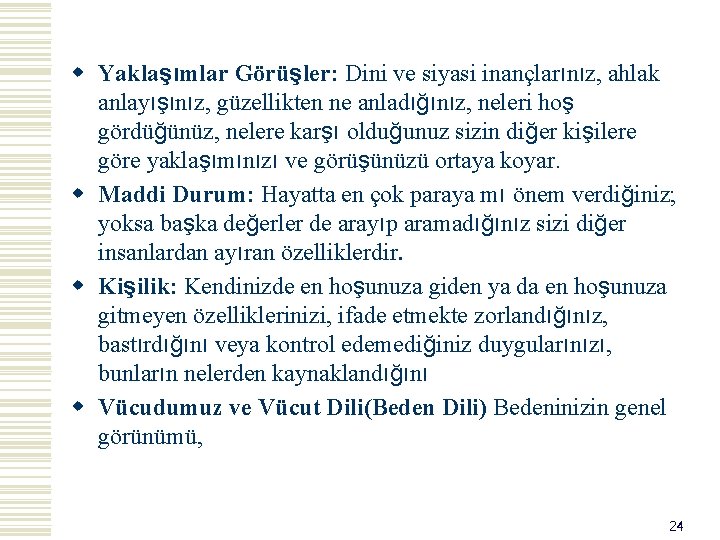 Yaklaşımlar Görüşler: Dini ve siyasi inançlarınız, ahlak anlayışınız, güzellikten ne anladığınız, neleri hoş gördüğünüz, nelere karşı olduğunuz sizin diğer kişilere göre yaklaşımınızı ve görüşünüzü ortaya koyar.

Maddi Durum: Hayatta en çok paraya mı önem verdiğiniz; yoksa başka değerler de arayıp aramadığınız sizi diğer insanlardan ayıran özelliklerdir.

Kişilik: Kendinizde en hoşunuza giden ya da en hoşunuza gitmeyen özelliklerinizi, ifade etmekte zorlandığınız, bastırdığını veya kontrol edemediğiniz duygularınızı, bunların nelerden kaynaklandığını

Vücudumuz ve Vücut Dili(Beden Dili) Bedeninizin genel görünümü,

24